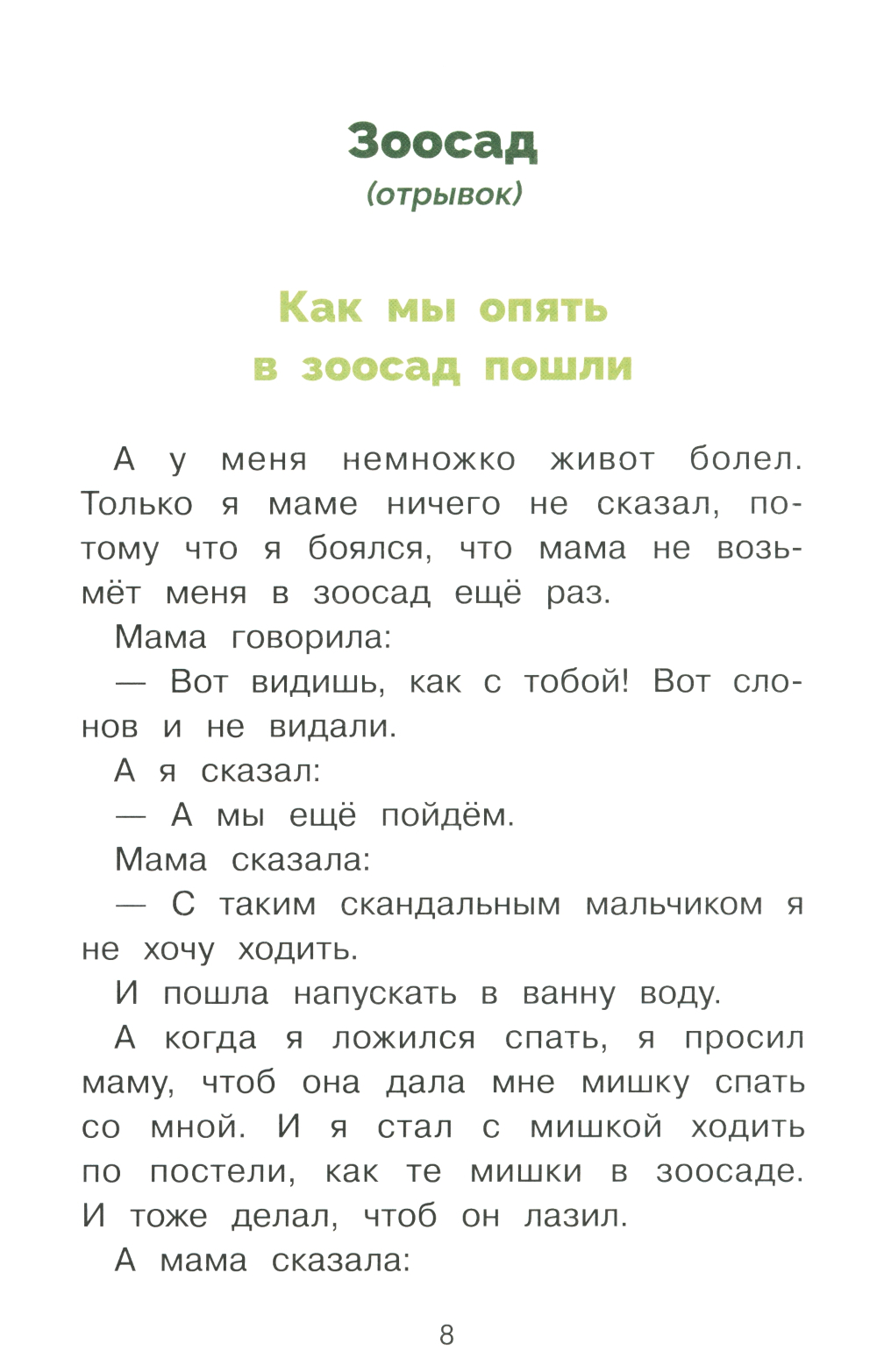 Зоосад
(отрывок)

Как мы опять в зоосад пошли

А у меня немножко живот болел. Только я маме ничего не сказал, потому что я боялся, что мама не возьмёт меня в зоосад ещё раз.

Мама говорила:

— Вот видишь, как с тобой! Вот слонов и не видали.

А я сказал:

— А мы ещё пойдём.

Мама сказала:

— С таким скандальным мальчиком я не хочу ходить.

И пошла напускать в ванну воду.

А когда я ложился спать, я просил маму, чтоб она дала мне мишку спать со мной. И я стал с мишкой ходить по постели, как те мишки в зоосаде. И тоже делал, чтоб он лазил.

А мама сказала:

8